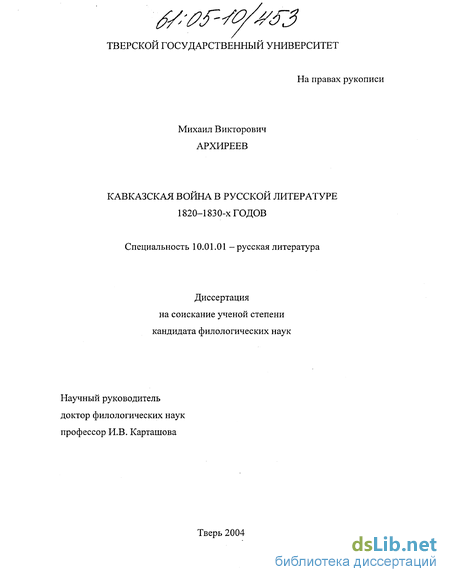 61:05-10/453

ТВЕРСКОЙ ГОСУДАРСТВЕННЫЙ УНИВЕРСИТЕТ

На правах рукописи

Михаил Викторович
АРХИРЕЕВ

КАВКАЗСКАЯ ВОЙНА В РУССКОЙ ЛИТЕРАТУРЕ
1820–1830-х ГОДОВ

Специальность 10.01.01 – русская литература

Диссертация
на соискание ученой степени
кандидата филологических наук

Научный руководитель
доктор филологических наук
профессор И.В. Карташова

Тверь 2004

dsLib.net
библиотека диссертаций